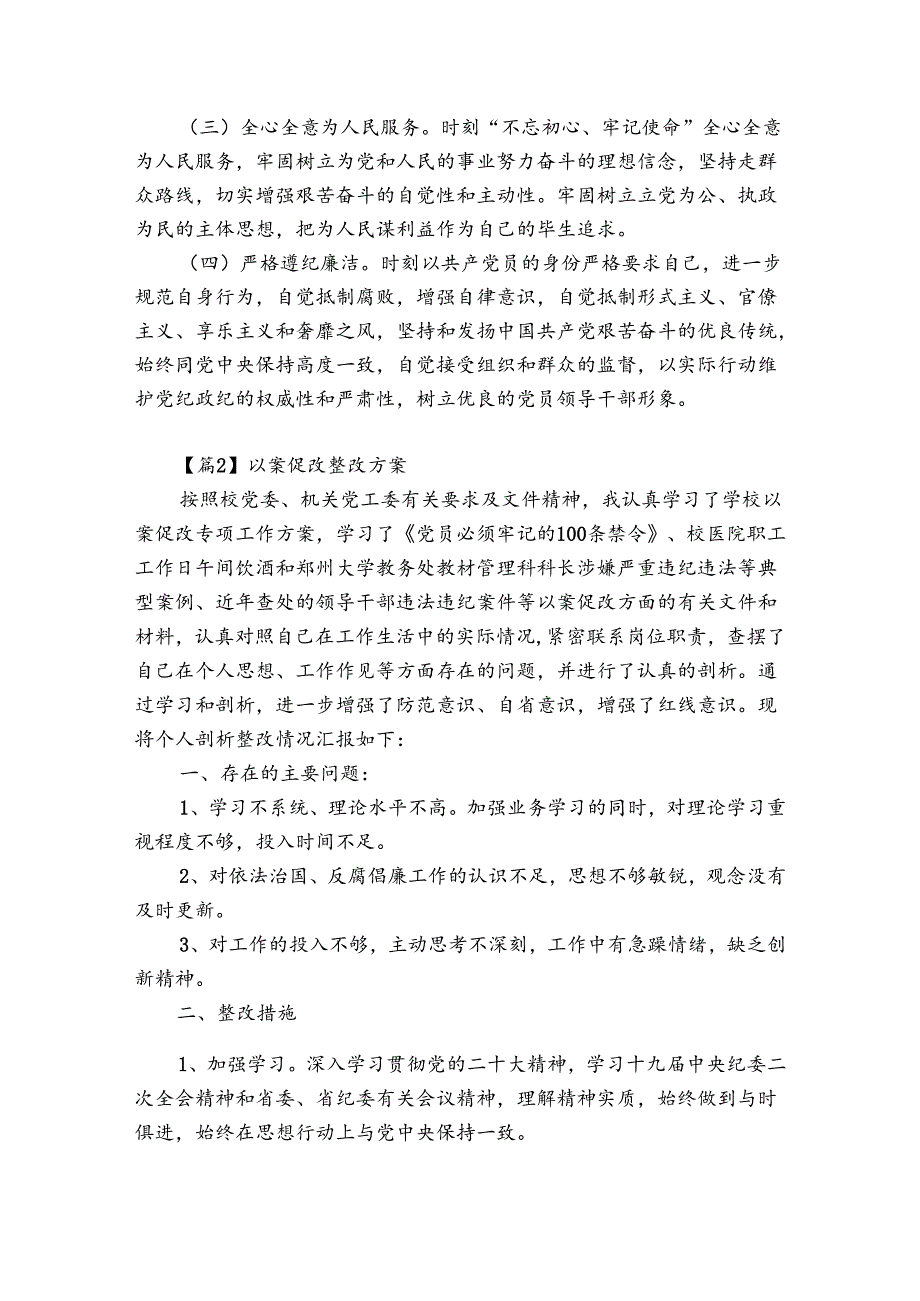 （三）全心全意为人民服务。时刻“不忘初心、牢记使命”全心全意为人民服务，牢固树立为党和人民的事业努力奋斗的理想信念，坚持走群众路线，切实增强艰苦奋斗的自觉性和主动性。牢固树立立党为公、执政为民的主体思想，把为人民谋利益作为自己的毕生追求。

（四）严格遵纪廉洁。时刻以共产党员的身份严格要求自己，进一步规范自身行为，自觉抵制腐败，增强自律意识，自觉抵制形式主义、官僚主义、享乐主义和奢靡之风，坚持和发扬中国共产党艰苦奋斗的优良传统，始终同党中央保持高度一致，自觉接受组织和群众的监督，以实际行动维护党纪政纪的权威性和严肃性，树立优良的党员领导干部形象。

【篇2】以案促改整改方案

按照校党委、机关党工委有关要求及文件精神，我认真学习了学校以案促改专项工作方案，学习了《党员必须牢记的100条禁令》、校医院职工工作日午间饮酒和郑州大学教务处教材管理科科长涉嫌严重违纪违法等典型案例、近年查处的领导干部违法违纪案件等以案促改方面的有关文件和材料，认真对照自己在工作生活中的实际情况，紧密联系岗位职责，查摆了自己在个人思想、工作作见等方面存在的问题，并进行了认真的剖析。通过学习和剖析，进一步增强了防范意识、自省意识，增强了红线意识。现将个人剖析整改情况汇报如下：

一、存在的主要问题：

1、学习不系统、理论水平不高。加强业务学习的同时，对理论学习重视程度不够，投入时间不足。

2、对依法治国、反腐倡廉工作的认识不足，思想不够敏锐，观念没有及时更新。

3、对工作的投入不够，主动思考不深刻，工作中有急躁情绪，缺乏创新精神。

二、整改措施

1、加强学习。深入学习贯彻党的二十大精神，学习十九届中央纪委二次全会精神和省委、省纪委有关会议精神，理解精神实质，始终做到与时俱进，始终在思想行动上与党中央保持一致。